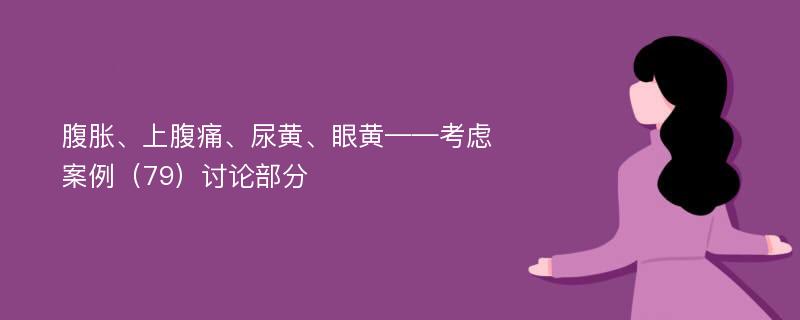 腹胀、上腹痛、尿黄、眼黄——考虑案例（79）讨论部分